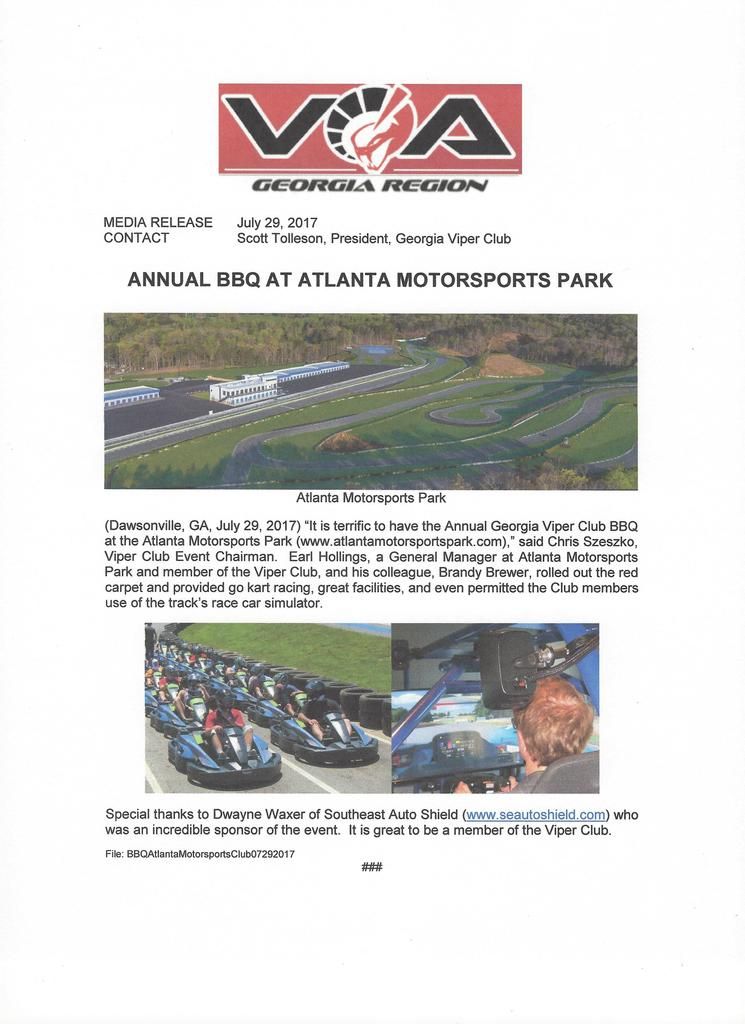 VOA
GEORGIA REGION

MEDIA RELEASE July 29, 2017
CONTACT Scott Tolleson, President, Georgia Viper Club

ANNUAL BBQ AT ATLANTA MOTORSPORTS PARK

Atlanta Motorsports Park

(Dawsonville, GA, July 29, 2017) "It is terrific to have the Annual Georgia Viper Club BBQ at the Atlanta Motorsports Park (www.atlantamotorsportspark.com)," said Chris Szeszko, Viper Club Event Chairman. Earl Hollings, a General Manager at Atlanta Motorsports Park and member of the Viper Club, and his colleague, Brandy Brewer, rolled out the red carpet and provided go kart racing, great facilities, and even permitted the Club members use of the track's race car simulator.

Special thanks to Dwayne Waxer of Southeast Auto Shield (www.seautoshield.com) who was an incredible sponsor of the event. It is great to be a member of the Viper Club.

File: BBQAtlantaMotorsportsClub07292017

###